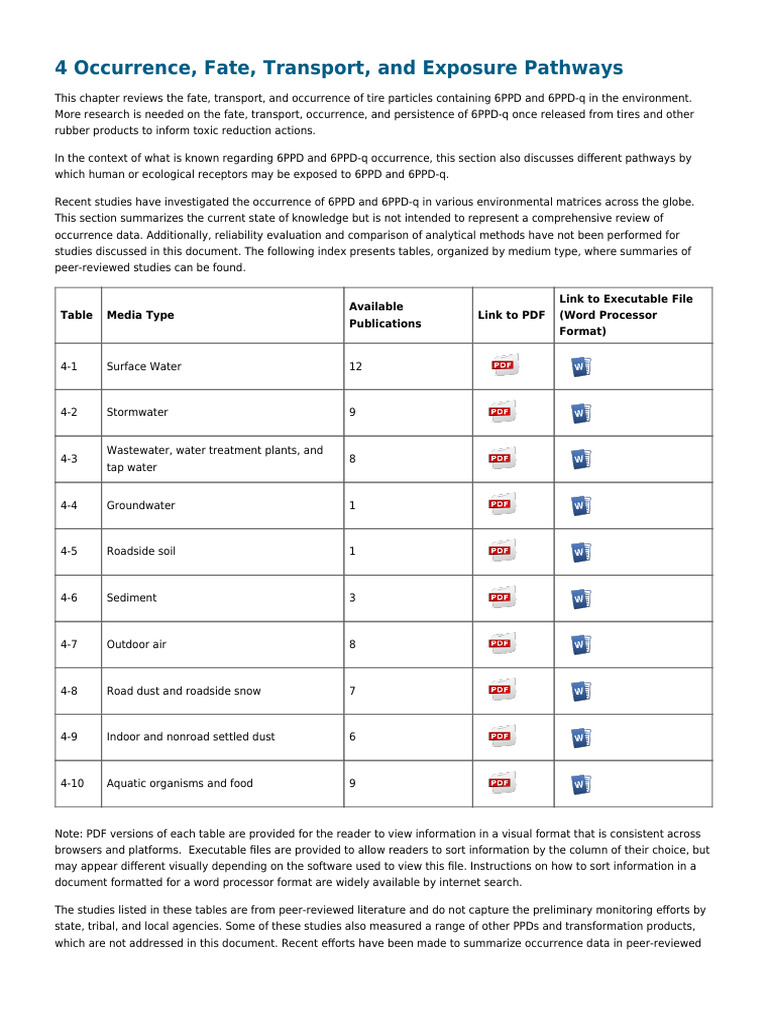 4 Occurrence, Fate, Transport, and Exposure Pathways

This chapter reviews the fate, transport, and occurrence of tire particles containing 6PPD and 6PPD-q in the environment. More research is needed on the fate, transport, occurrence, and persistence of 6PPD-q once released from tires and other rubber products to inform toxic reduction actions.

In the context of what is known regarding 6PPD and 6PPD-q occurrence, this section also discusses different pathways by which human or ecological receptors may be exposed to 6PPD and 6PPD-q.

Recent studies have investigated the occurrence of 6PPD and 6PPD-q in various environmental matrices across the globe. This section summarizes the current state of knowledge but is not intended to represent a comprehensive review of occurrence data. Additionally, reliability evaluation and comparison of analytical methods have not been performed for studies discussed in this document. The following index presents tables, organized by medium type, where summaries of peer-reviewed studies can be found.

| Table | Media Type | Available Publications | Link to PDF | Link to Executable File (Word Processor Format) |
|---|---|---|---|---|
| 4-1 | Surface Water | 12 | PDF | W |
| 4-2 | Stormwater | 9 | PDF | W |
| 4-3 | Wastewater, water treatment plants, and tap water | 8 | PDF | W |
| 4-4 | Groundwater | 1 | PDF | W |
| 4-5 | Roadside soil | 1 | PDF | W |
| 4-6 | Sediment | 3 | PDF | W |
| 4-7 | Outdoor air | 8 | PDF | W |
| 4-8 | Road dust and roadside snow | 7 | PDF | W |
| 4-9 | Indoor and nonroad settled dust | 6 | PDF | W |
| 4-10 | Aquatic organisms and food | 9 | PDF | W |

Note: PDF versions of each table are provided for the reader to view information in a visual format that is consistent across browsers and platforms. Executable files are provided to allow readers to sort information by the column of their choice, but may appear different visually depending on the software used to view this file. Instructions on how to sort information in a document formatted for a word processor format are widely available by internet search.

The studies listed in these tables are from peer-reviewed literature and do not capture the preliminary monitoring efforts by state, tribal, and local agencies. Some of these studies also measured a range of other PPDs and transformation products, which are not addressed in this document. Recent efforts have been made to summarize occurrence data in peer-reviewed